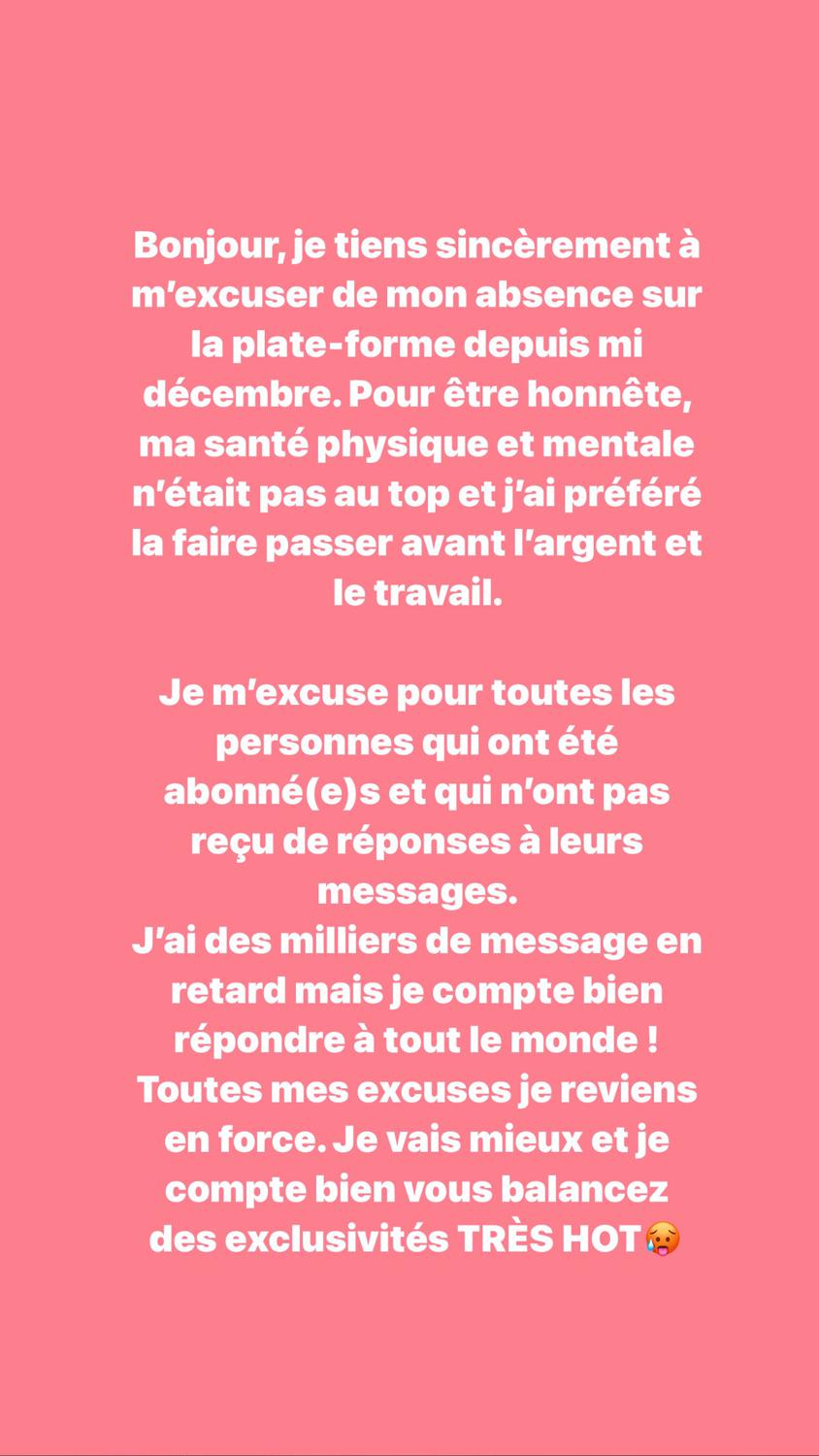 Bonjour, je tiens sincèrement à m'excuser de mon absence sur la plate-forme depuis mi décembre. Pour être honnête, ma santé physique et mentale n'était pas au top et j'ai préféré la faire passer avant l'argent et le travail.

Je m'excuse pour toutes les personnes qui ont été abonné(e)s et qui n'ont pas reçu de réponses à leurs messages.
J'ai des milliers de message en retard mais je compte bien répondre à tout le monde !
Toutes mes excuses je reviens en force. Je vais mieux et je compte bien vous balancez des exclusivités TRÈS HOT🥵